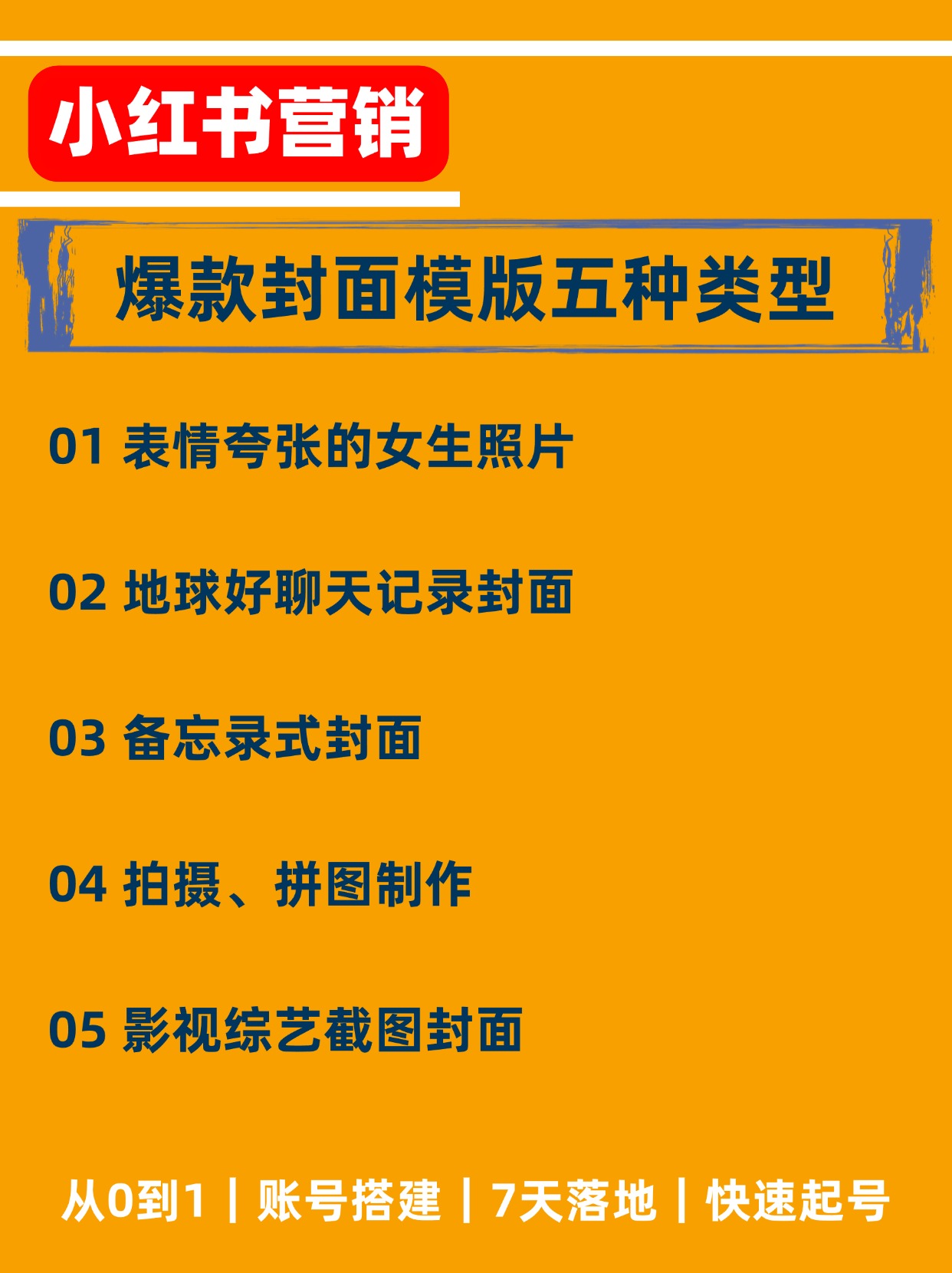 小红书营销

爆款封面模版五种类型

01 表情夸张的女生照片

02 地球好聊天记录封面

03 备忘录式封面

04 拍摄、拼图制作

05 影视综艺截图封面

从0到1 | 账号搭建 | 7天落地 | 快速起号